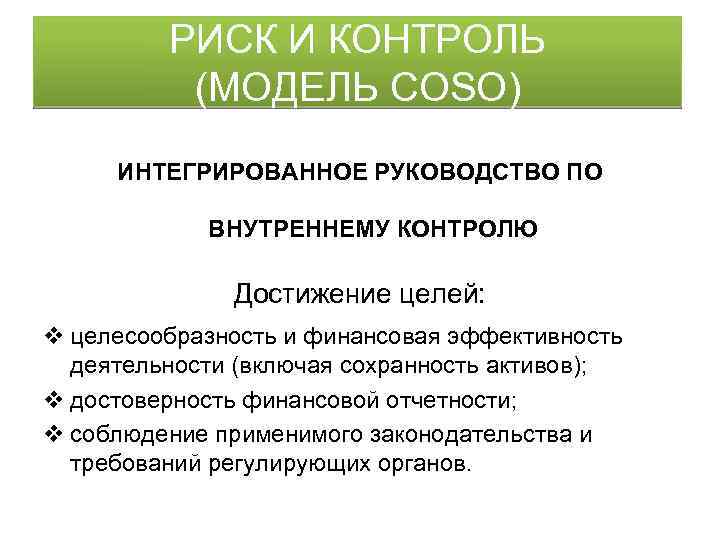 РИСК И КОНТРОЛЬ
(МОДЕЛЬ COSO)

ИНТЕГРИРОВАННОЕ РУКОВОДСТВО ПО

ВНУТРЕННЕМУ КОНТРОЛЮ

Достижение целей:

❖ целесообразность и финансовая эффективность деятельности (включая сохранность активов);
❖ достоверность финансовой отчетности;
❖ соблюдение применимого законодательства и требований регулирующих органов.